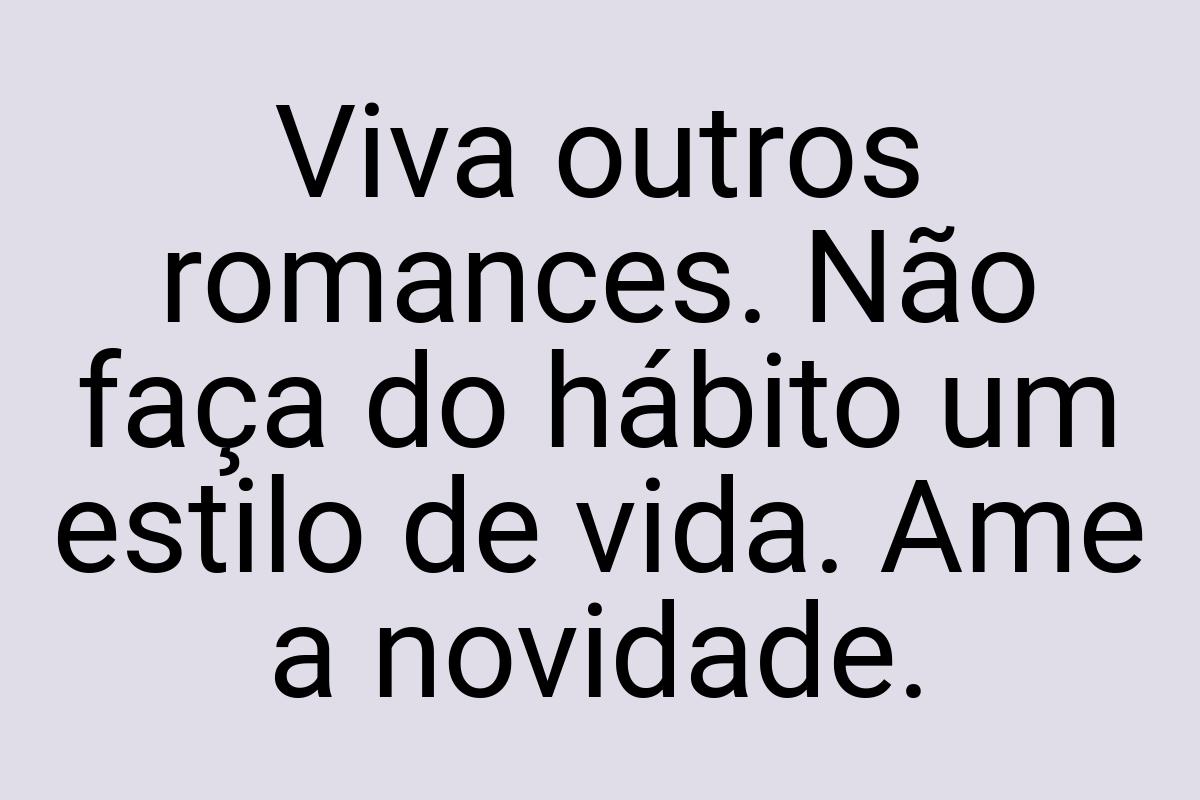 Viva outros romances. Não faça do hábito um estilo de vida. Ame a novidade.